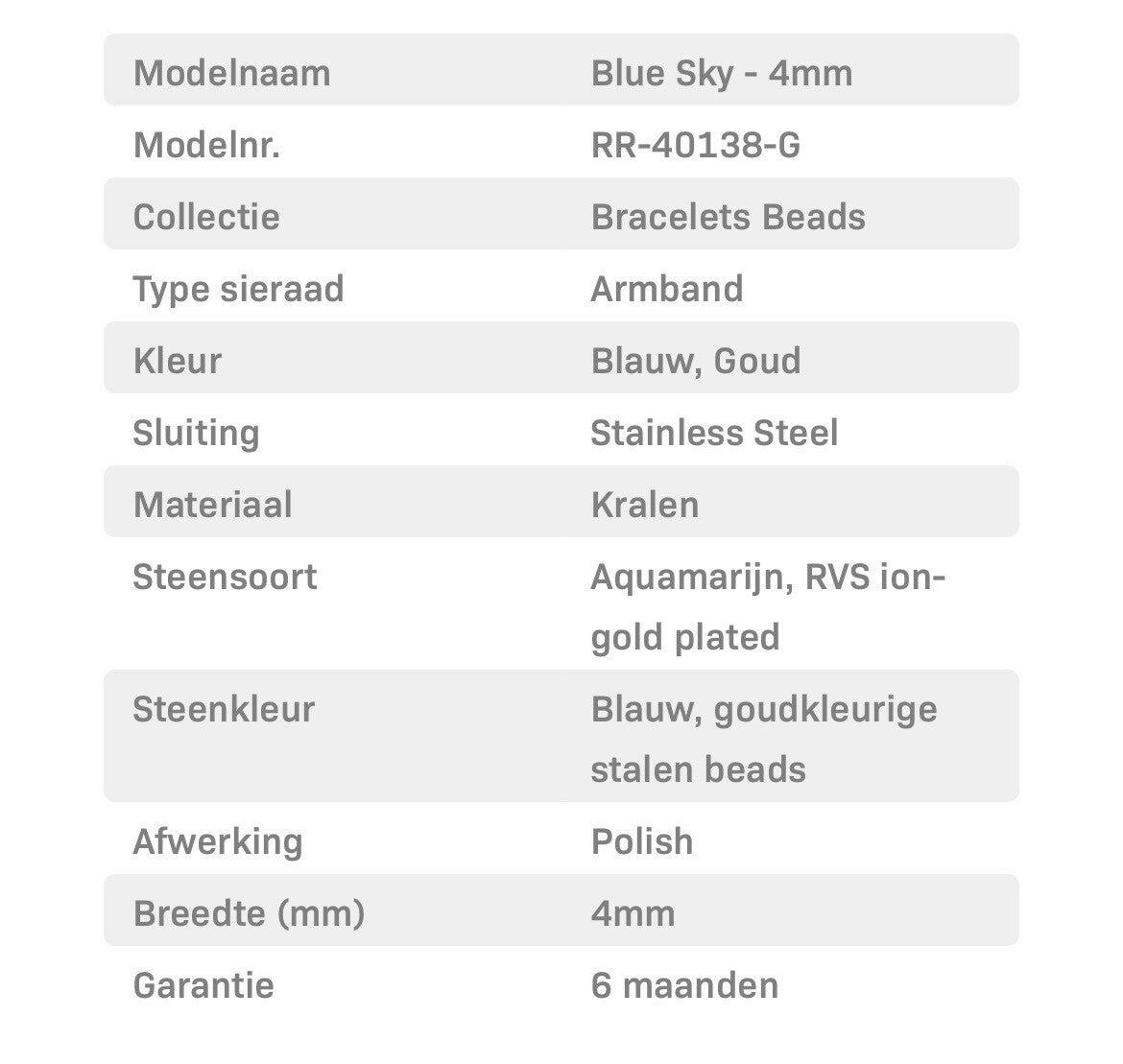 | Modelnaam | Blue Sky - 4mm |
|---|---|
| Modelnr. | RR-40138-G |
| Collectie | Bracelets Beads |
| Type sieraad | Armband |
| Kleur | Blauw, Goud |
| Sluiting | Stainless Steel |
| Materiaal | Kralen |
| Steensoort | Aquamarijn, RVS ion-gold plated |
| Steenkleur | Blauw, goudkleurige stalen beads |
| Afwerking | Polish |
| Breedte (mm) | 4mm |
| Garantie | 6 maanden |